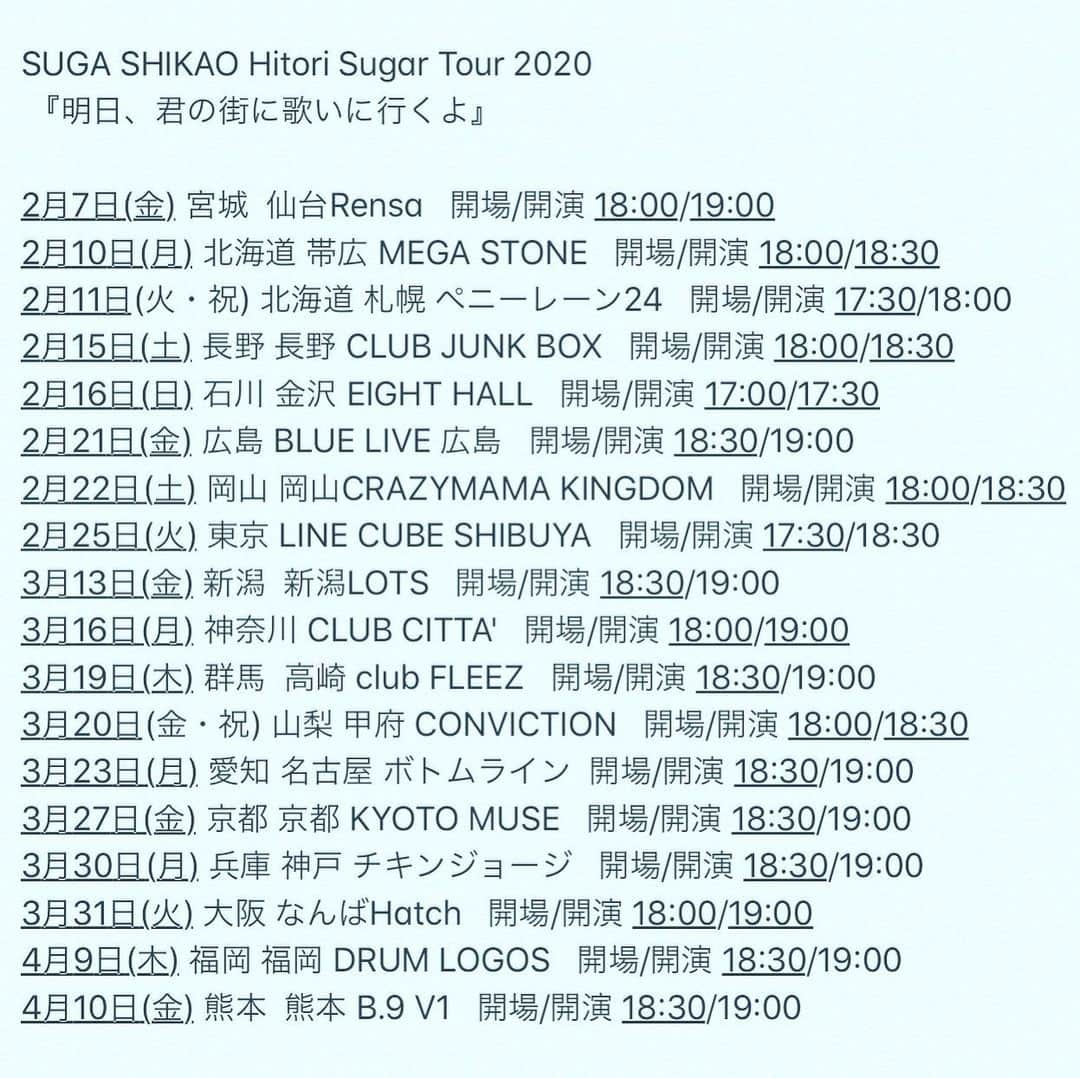 SUGA SHIKAO Hitori Sugar Tour 2020
『明日、君の街に歌いに行くよ』

2月7日(金) 宮城 仙台Rensa 開場/開演 18:00/19:00
2月10日(月) 北海道 帯広 MEGA STONE 開場/開演 18:00/18:30
2月11日(火・祝) 北海道 札幌 ペニーレーン24 開場/開演 17:30/18:00
2月15日(土) 長野 長野 CLUB JUNK BOX 開場/開演 18:00/18:30
2月16日(日) 石川 金沢 EIGHT HALL 開場/開演 17:00/17:30
2月21日(金) 広島 BLUE LIVE 広島 開場/開演 18:30/19:00
2月22日(土) 岡山 岡山CRAZYMAMA KINGDOM 開場/開演 18:00/18:30
2月25日(火) 東京 LINE CUBE SHIBUYA 開場/開演 17:30/18:30
3月13日(金) 新潟 新潟LOTS 開場/開演 18:30/19:00
3月16日(月) 神奈川 CLUB CITTA' 開場/開演 18:00/19:00
3月19日(木) 群馬 高崎 club FLEEZ 開場/開演 18:30/19:00
3月20日(金・祝) 山梨 甲府 CONVICTION 開場/開演 18:00/18:30
3月23日(月) 愛知 名古屋 ボトムライン 開場/開演 18:30/19:00
3月27日(金) 京都 京都 KYOTO MUSE 開場/開演 18:30/19:00
3月30日(月) 兵庫 神戸 チキンジョージ 開場/開演 18:30/19:00
3月31日(火) 大阪 なんばHatch 開場/開演 18:00/19:00
4月9日(木) 福岡 福岡 DRUM LOGOS 開場/開演 18:30/19:00
4月10日(金) 熊本 熊本 B.9 V1 開場/開演 18:30/19:00